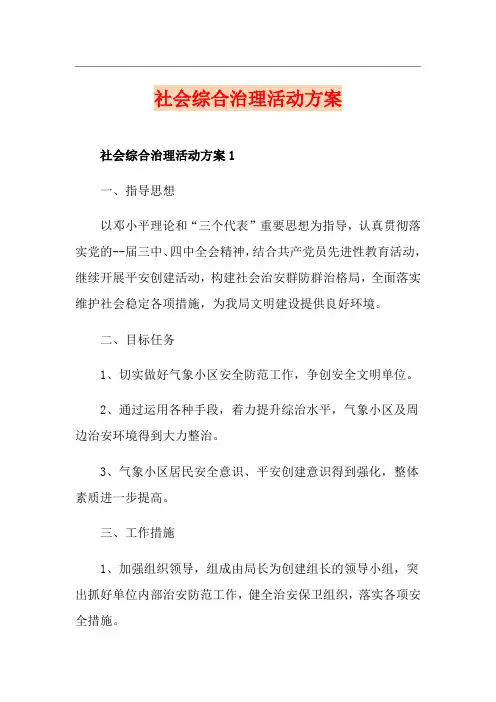 社会综合治理活动方案

社会综合治理活动方案 1

一、指导思想

以邓小平理论和“三个代表”重要思想为指导，认真贯彻落实党的--届三中、四中全会精神，结合共产党员先进性教育活动，继续开展平安创建活动，构建社会治安群防群治格局，全面落实维护社会稳定各项措施，为我局文明建设提供良好环境。

二、目标任务

1、切实做好气象小区安全防范工作，争创安全文明单位。

2、通过运用各种手段，着力提升综治水平，气象小区及周边治安环境得到大力整治。

3、气象小区居民安全意识、平安创建意识得到强化，整体素质进一步提高。

三、工作措施

1、加强组织领导，组成由局长为创建组长的领导小组，突出抓好单位内部治安防范工作，健全治安保卫组织，落实各项安全措施。